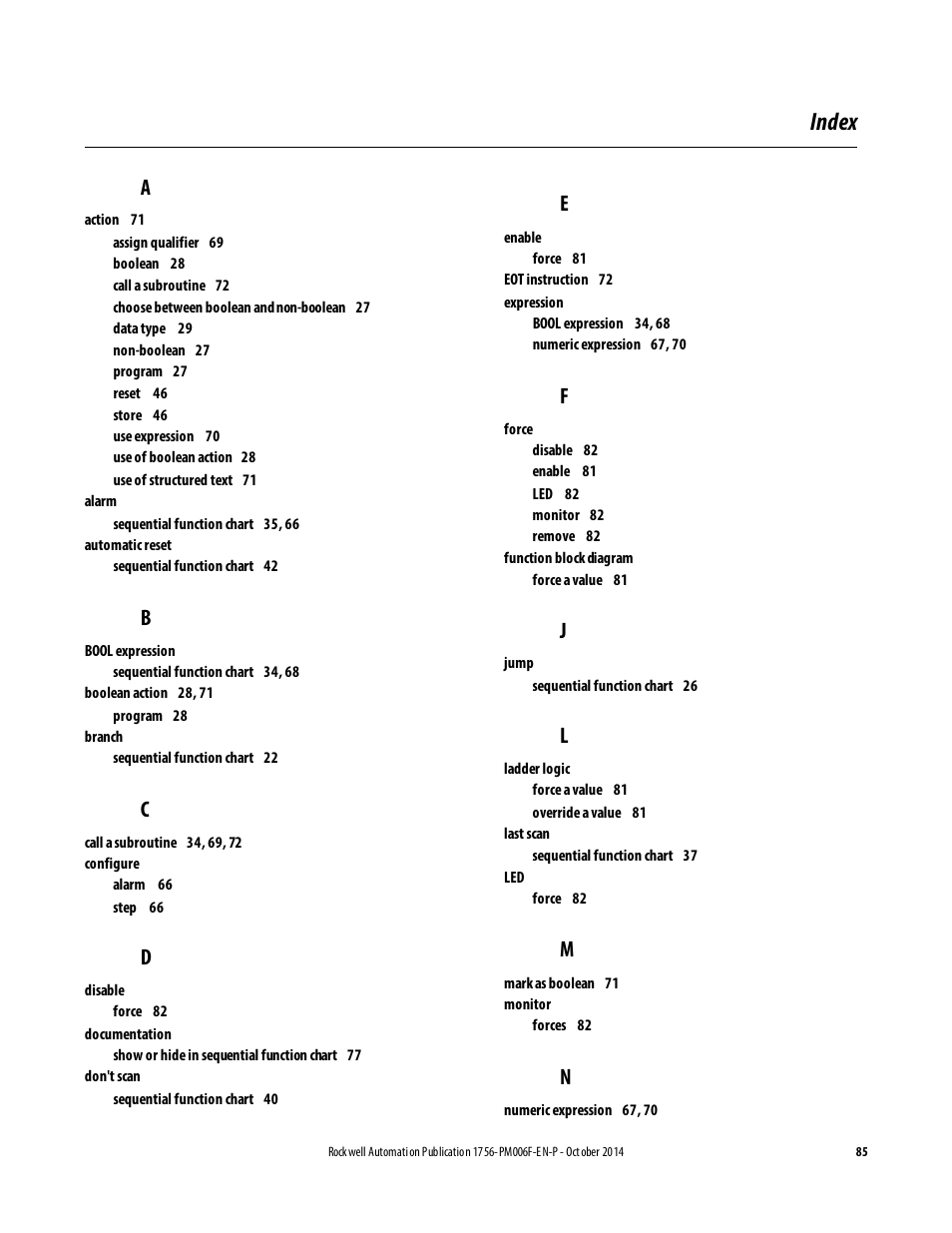 Index

A

action 71
assign qualifier 69
boolean 28
call a subroutine 72
choose between boolean and non-boolean 27
data type 29
non-boolean 27
program 27
reset 46
store 46
use expression 70
use of boolean action 28
use of structured text 71
alarm
sequential function chart 35, 66
automatic reset
sequential function chart 42

B

BOOL expression
sequential function chart 34, 68
boolean action 28, 71
program 28
branch
sequential function chart 22

C

call a subroutine 34, 69, 72
configure
alarm 66
step 66

D

disable
force 82
documentation
show or hide in sequential function chart 77
don't scan
sequential function chart 40

E

enable
force 81
EOT instruction 72
expression
BOOL expression 34, 68
numeric expression 67, 70

F

force
disable 82
enable 81
LED 82
monitor 82
remove 82
function block diagram
force a value 81

J

jump
sequential function chart 26

L

ladder logic
force a value 81
override a value 81
last scan
sequential function chart 37
LED
force 82

M

mark as boolean 71
monitor
forces 82

N

numeric expression 67, 70

Rockwell Automation Publication 1756-PM006F-EN-P - October 2014 85